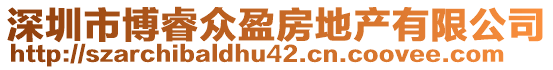 深圳市博睿众盈房地产有限公司
http://szarchibaldhu42.cn.coovee.com